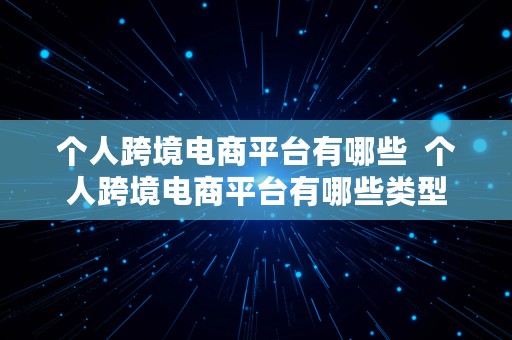 个人跨境电商平台有哪些 个人跨境电商平台有哪些类型